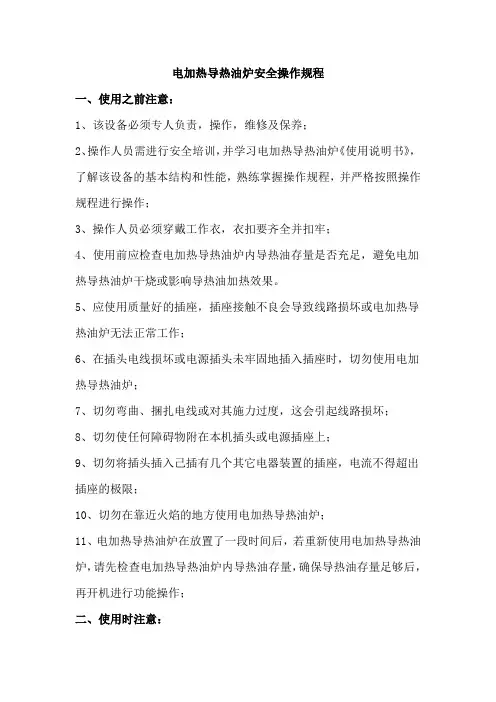 电加热导热油炉安全操作规程

一、使用之前注意：

1、该设备必须专人负责，操作，维修及保养；

2、操作人员需进行安全培训，并学习电加热导热油炉《使用说明书》，了解该设备的基本结构和性能，熟练掌握操作规程，并严格按照操作规程进行操作；

3、操作人员必须穿戴工作衣，衣扣要齐全并扣牢；

4、使用前应检查电加热导热油炉内导热油存量是否充足，避免电加热导热油炉干烧或影响导热油加热效果。

5、应使用质量好的插座，插座接触不良会导致线路损坏或电加热导热油炉无法正常工作；

6、在插头电线损坏或电源插头未牢固地插入插座时，切勿使用电加热导热油炉；

7、切勿弯曲、捆扎电线或对其施力过度，这会引起线路损坏；

8、切勿使任何障碍物附在本机插头或电源插座上；

9、切勿将插头插入已插有几个其它电器装置的插座，电流不得超出插座的极限；

10、切勿在靠近火焰的地方使用电加热导热油炉；

11、电加热导热油炉在放置了一段时间后，若重新使用电加热导热油炉，请先检查电加热导热油炉内导热油存量，确保导热油存量足够后，再开机进行功能操作；

二、使用时注意：